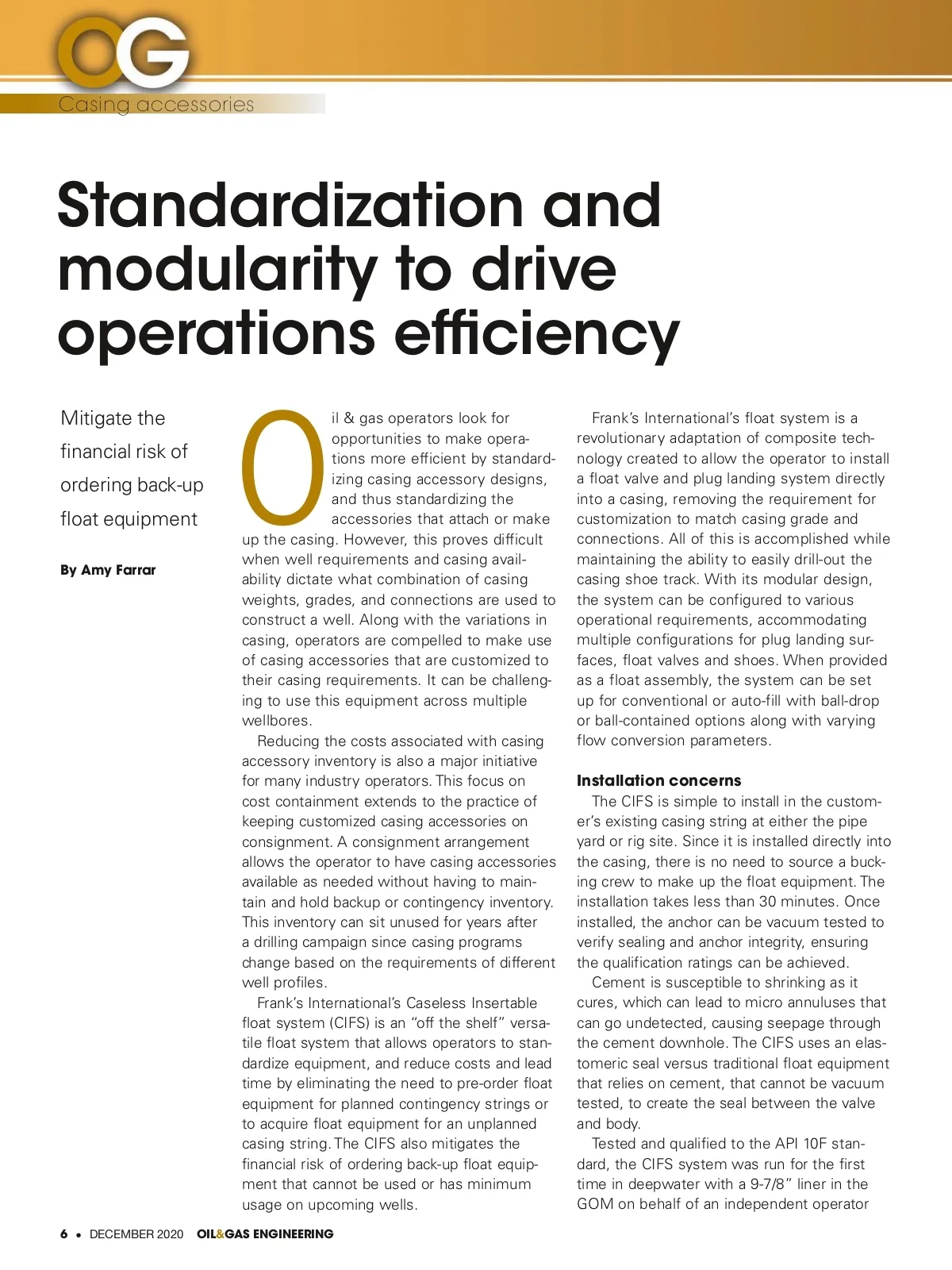 OG
Casing accessories

Standardization and modularity to drive operations efficiency

Mitigate the financial risk of ordering back-up float equipment

By Amy Farrar

Oil & gas operators look for opportunities to make operations more efficient by standardizing casing accessory designs, and thus standardizing the accessories that attach or make up the casing. However, this proves difficult when well requirements and casing availability dictate what combination of casing weights, grades, and connections are used to construct a well. Along with the variations in casing, operators are compelled to make use of casing accessories that are customized to their casing requirements. It can be challenging to use this equipment across multiple wellbores.

Reducing the costs associated with casing accessory inventory is also a major initiative for many industry operators. This focus on cost containment extends to the practice of keeping customized casing accessories on consignment. A consignment arrangement allows the operator to have casing accessories available as needed without having to maintain and hold backup or contingency inventory. This inventory can sit unused for years after a drilling campaign since casing programs change based on the requirements of different well profiles.

Frank's International's Caseless Insertable float system (CIFS) is an "off the shelf" versatile float system that allows operators to standardize equipment, and reduce costs and lead time by eliminating the need to pre-order float equipment for planned contingency strings or to acquire float equipment for an unplanned casing string. The CIFS also mitigates the financial risk of ordering back-up float equipment that cannot be used or has minimum usage on upcoming wells.

Frank's International's float system is a revolutionary adaptation of composite technology created to allow the operator to install a float valve and plug landing system directly into a casing, removing the requirement for customization to match casing grade and connections. All of this is accomplished while maintaining the ability to easily drill-out the casing shoe track. With its modular design, the system can be configured to various operational requirements, accommodating multiple configurations for plug landing surfaces, float valves and shoes. When provided as a float assembly, the system can be set up for conventional or auto-fill with ball-drop or ball-contained options along with varying flow conversion parameters.

Installation concerns
The CIFS is simple to install in the customer's existing casing string at either the pipe yard or rig site. Since it is installed directly into the casing, there is no need to source a bucking crew to make up the float equipment. The installation takes less than 30 minutes. Once installed, the anchor can be vacuum tested to verify sealing and anchor integrity, ensuring the qualification ratings can be achieved.

Cement is susceptible to shrinking as it cures, which can lead to micro annuluses that can go undetected, causing seepage through the cement downhole. The CIFS uses an elastomeric seal versus traditional float equipment that relies on cement, that cannot be vacuum tested, to create the seal between the valve and body.

Tested and qualified to the API 10F standard, the CIFS system was run for the first time in deepwater with a 9-7/8" liner in the GOM on behalf of an independent operator

6 • DECEMBER 2020 OIL&GAS ENGINEERING